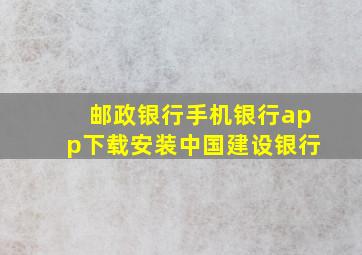 邮政银行手机银行app下载安装中国建设银行